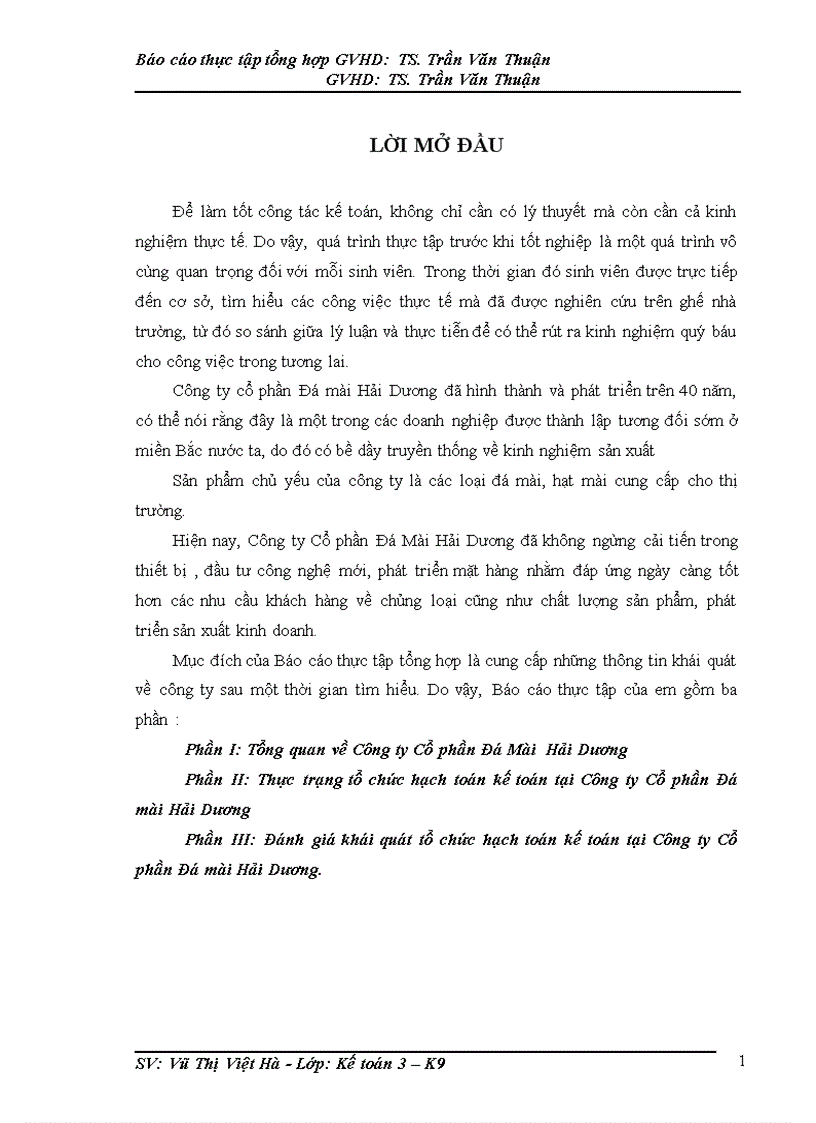 Báo cáo thực tập tổng hợp GVHD: TS. Trần Văn Thuận
GVHD: TS. Trần Văn Thuận

LỜI MỞ ĐẦU

Để làm tốt công tác kế toán, không chỉ cần có lý thuyết mà còn cần cả kinh nghiệm thực tế. Do vậy, quá trình thực tập trước khi tốt nghiệp là một quá trình vô cùng quan trọng đối với mỗi sinh viên. Trong thời gian đó sinh viên được trực tiếp đến cơ sở, tìm hiểu các công việc thực tế mà đã được nghiên cứu trên ghế nhà trường, từ đó so sánh giữa lý luận và thực tiễn để có thể rút ra kinh nghiệm quý báu cho công việc trong tương lai.

Công ty cổ phần Đá mài Hải Dương đã hình thành và phát triển trên 40 năm, có thể nói rằng đây là một trong các doanh nghiệp được thành lập tương đối sớm ở miền Bắc nước ta, do đó có bề dầy truyền thống về kinh nghiệm sản xuất

Sản phẩm chủ yếu của công ty là các loại đá mài, hạt mài cung cấp cho thị trường.

Hiện nay, Công ty Cổ phần Đá Mài Hải Dương đã không ngừng cải tiến trong thiết bị , đầu tư công nghệ mới, phát triển mặt hàng nhằm đáp ứng ngày càng tốt hơn các nhu cầu khách hàng về chủng loại cũng như chất lượng sản phẩm, phát triển sản xuất kinh doanh.

Mục đích của Báo cáo thực tập tổng hợp là cung cấp những thông tin khái quát về công ty sau một thời gian tìm hiểu. Do vậy, Báo cáo thực tập của em gồm ba phần :

Phần I: Tổng quan về Công ty Cổ phần Đá Mài Hải Dương

Phần II: Thực trạng tổ chức hạch toán kế toán tại Công ty Cổ phần Đá mài Hải Dương

Phần III: Đánh giá khái quát tổ chức hạch toán kế toán tại Công ty Cổ phần Đá mài Hải Dương.

SV: Vũ Thị Việt Hà - Lớp: Kế toán 3 – K9
1